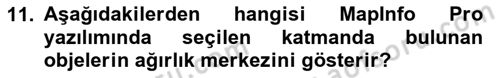 11. Aşağıdakilerden hangisi MapInfo Pro yazılımında seçilen katmanda bulunan objelerin ağırlık merkezini gösterir?